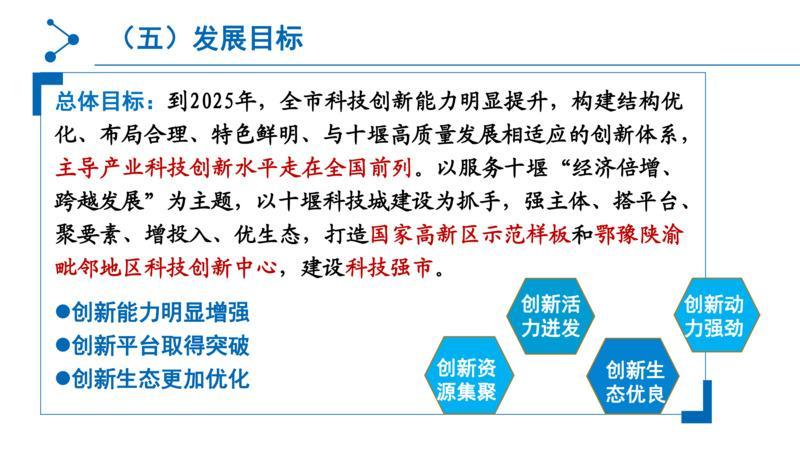 （五）发展目标

总体目标：到2025年，全市科技创新能力明显提升，构建结构优化、布局合理、特色鲜明、与十堰高质量发展相适应的创新体系，主导产业科技创新水平走在全国前列。以服务十堰“经济倍增、跨越发展”为主题，以十堰科技城建设为抓手，强主体、搭平台、聚要素、增投入、优生态，打造国家高新区示范样板和鄂豫陕渝毗邻地区科技创新中心，建设科技强市。

●创新能力明显增强
●创新平台取得突破
●创新生态更加优化

创新活力迸发

创新动力强劲

创新资源集聚

创新生态优良